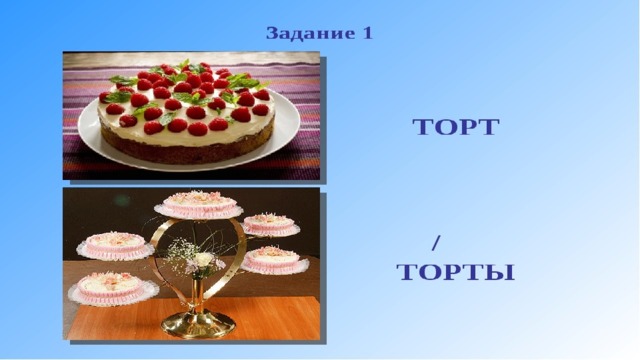 Задание 1

ТОРТ

/

ТОРТЫ